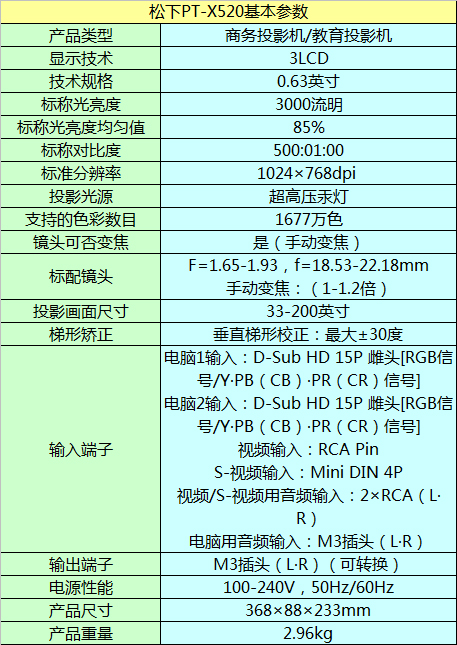 | 松下PT-X520基本参数 | |
|---|---|
| 产品类型 | 商务投影机/教育投影机 |
| 显示技术 | 3LCD |
| 技术规格 | 0.63英寸 |
| 标称光亮度 | 3000流明 |
| 标称光亮度均匀值 | 85% |
| 标称对比度 | 500:01:00 |
| 标准分辨率 | 1024×768dpi |
| 投影光源 | 超高压汞灯 |
| 支持的色彩数目 | 1677万色 |
| 镜头可否变焦 | 是（手动变焦） |
| 标配镜头 | F=1.65-1.93，f=18.53-22.18mm 手动变焦：（1-1.2倍） |
| 投影画面尺寸 | 33-200英寸 |
| 梯形矫正 | 垂直梯形校正：最大±30度 |
| 输入端子 | 电脑1输入：D-Sub HD 15P 雌头[RGB信号/Y·PB（CB）·PR（CR）信号] 电脑2输入：D-Sub HD 15P 雌头[RGB信号/Y·PB（CB）·PR（CR）信号] 视频输入：RCA Pin S-视频输入：Mini DIN 4P 视频/S-视频用音频输入：2×RCA（L·R） 电脑用音频输入：M3插头（L·R） |
| 输出端子 | M3插头（L·R）（可转换） |
| 电源性能 | 100-240V，50Hz/60Hz |
| 产品尺寸 | 368×88×233mm |
| 产品重量 | 2.96kg |